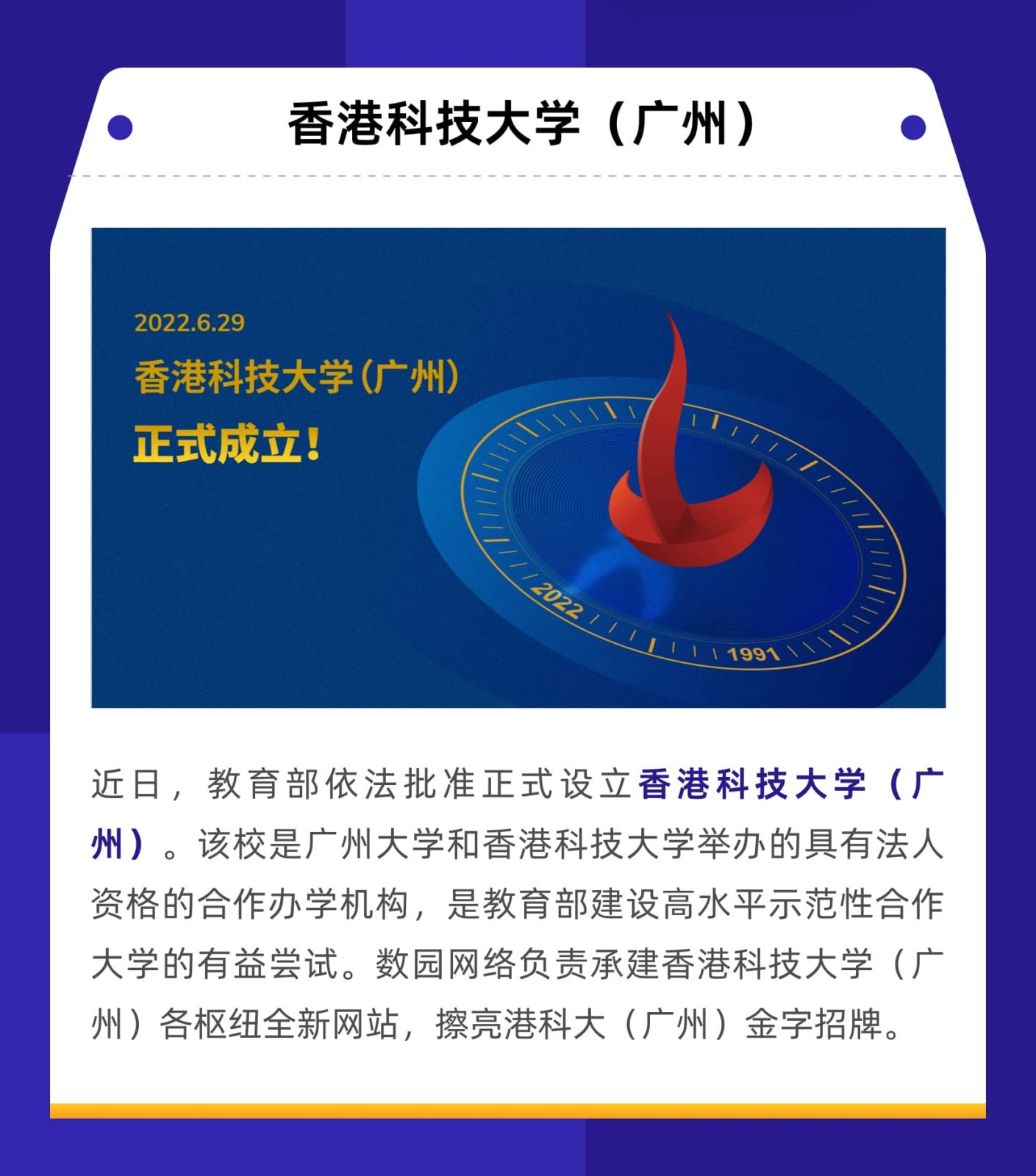 香港科技大学（广州）

2022.6.29

香港科技大学(广州)

正式成立！

2022

1991

近日，教育部依法批准正式设立香港科技大学（广州）。该校是广州大学和香港科技大学举办的具有法人资格的合作办学机构，是教育部建设高水平示范性合作大学的有益尝试。数园网络负责承建香港科技大学（广州）各枢纽全新网站，擦亮港科大（广州）金字招牌。